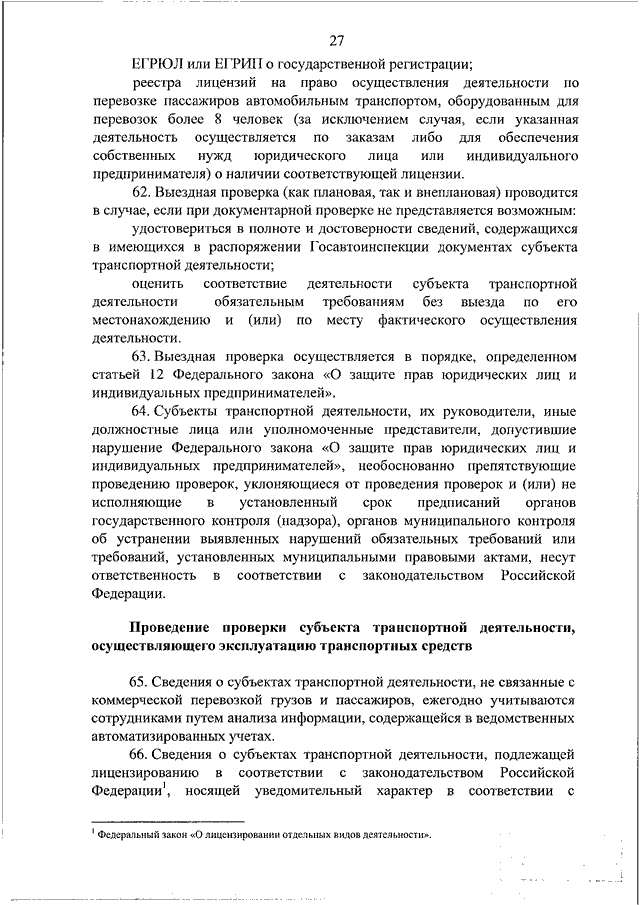 27

ЕГРЮЛ или ЕГРИП о государственной регистрации;

реестра лицензий на право осуществления деятельности по перевозке пассажиров автомобильным транспортом, оборудованным для перевозок более 8 человек (за исключением случая, если указанная деятельность осуществляется по заказам либо для обеспечения собственных нужд юридического лица или индивидуального предпринимателя) о наличии соответствующей лицензии.

62. Выездная проверка (как плановая, так и внеплановая) проводится в случае, если при документарной проверке не представляется возможным:

удостовериться в полноте и достоверности сведений, содержащихся в имеющихся в распоряжении Госавтоинспекции документах субъекта транспортной деятельности;

оценить соответствие деятельности субъекта транспортной деятельности обязательным требованиям без выезда по его местонахождению и (или) по месту фактического осуществления деятельности.

63. Выездная проверка осуществляется в порядке, определенном статьей 12 Федерального закона «О защите прав юридических лиц и индивидуальных предпринимателей».

64. Субъекты транспортной деятельности, их руководители, иные должностные лица или уполномоченные представители, допустившие нарушение Федерального закона «О защите прав юридических лиц и индивидуальных предпринимателей», необоснованно препятствующие проведению проверок, уклоняющиеся от проведения проверок и (или) не исполняющие в установленный срок предписаний органов государственного контроля (надзора), органов муниципального контроля об устранении выявленных нарушений обязательных требований или требований, установленных муниципальными правовыми актами, несут ответственность в соответствии с законодательством Российской Федерации.

Проведение проверки субъекта транспортной деятельности, осуществляющего эксплуатацию транспортных средств

65. Сведения о субъектах транспортной деятельности, не связанные с коммерческой перевозкой грузов и пассажиров, ежегодно учитываются сотрудниками путем анализа информации, содержащейся в ведомственных автоматизированных учетах.

66. Сведения о субъектах транспортной деятельности, подлежащей лицензированию в соответствии с законодательством Российской Федерации$^1$, носящей уведомительный характер в соответствии с

$^1$ Федеральный закон «О лицензировании отдельных видов деятельности».